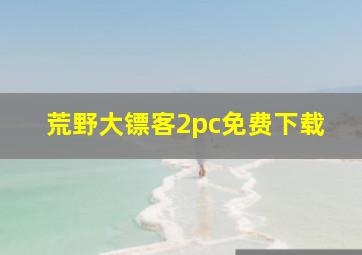 荒野大镖客2pc免费下载